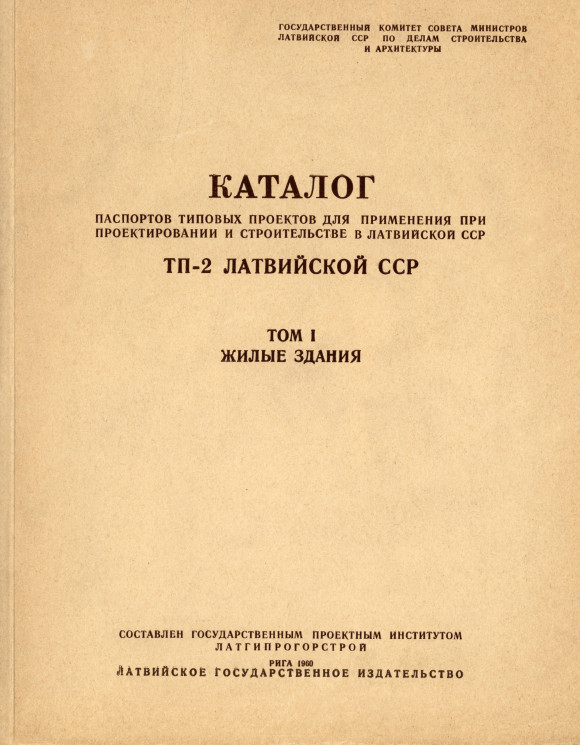 ГОСУДАРСТВЕННЫЙ КОМИТЕТ СОВЕТА МИНИСТРОВ ЛАТВИЙСКОЙ ССР ПО ДЕЛАМ СТРОИТЕЛЬСТВА И АРХИТЕКТУРЫ

КАТАЛОГ

ПАСПОРТОВ ТИПОВЫХ ПРОЕКТОВ ДЛЯ ПРИМЕНЕНИЯ ПРИ ПРОЕКТИРОВАНИИ И СТРОИТЕЛЬСТВЕ В ЛАТВИЙСКОЙ ССР

ТП-2 ЛАТВИЙСКОЙ ССР

ТОМ I
ЖИЛЫЕ ЗДАНИЯ

СОСТАВЛЕН ГОСУДАРСТВЕННЫМ ПРОЕКТНЫМ ИНСТИТУТОМ ЛАТГИПРОГОРСТРОЙ

РИГА 1960
ЛАТВИЙСКОЕ ГОСУДАРСТВЕННОЕ ИЗДАТЕЛЬСТВО